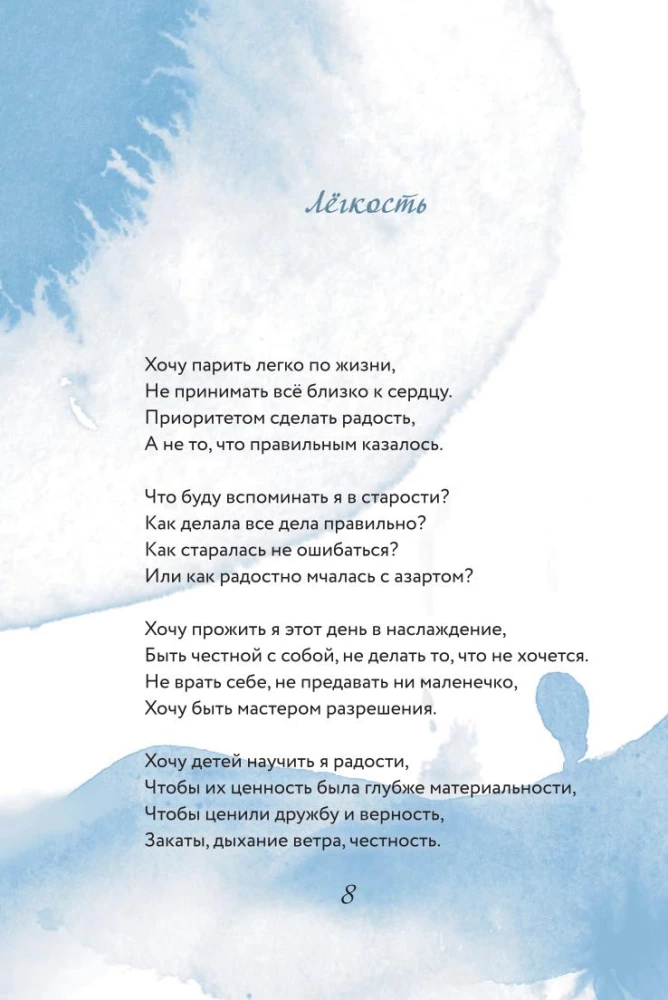 Лёгкость

Хочу парить легко по жизни,
Не принимать всё близко к сердцу.
Приоритетом сделать радость,
А не то, что правильным казалось.

Что буду вспоминать я в старости?
Как делала все дела правильно?
Как старалась не ошибаться?
Или как радостно мчалась с азартом?

Хочу прожить я этот день в наслаждение,
Быть честной с собой, не делать то, что не хочется.
Не врать себе, не предавать ни маленечко,
Хочу быть мастером разрешения.

Хочу детей научить я радости,
Чтобы их ценность была глубже материальности,
Чтобы ценили дружбу и верность,
Закаты, дыхание ветра, честность.

8